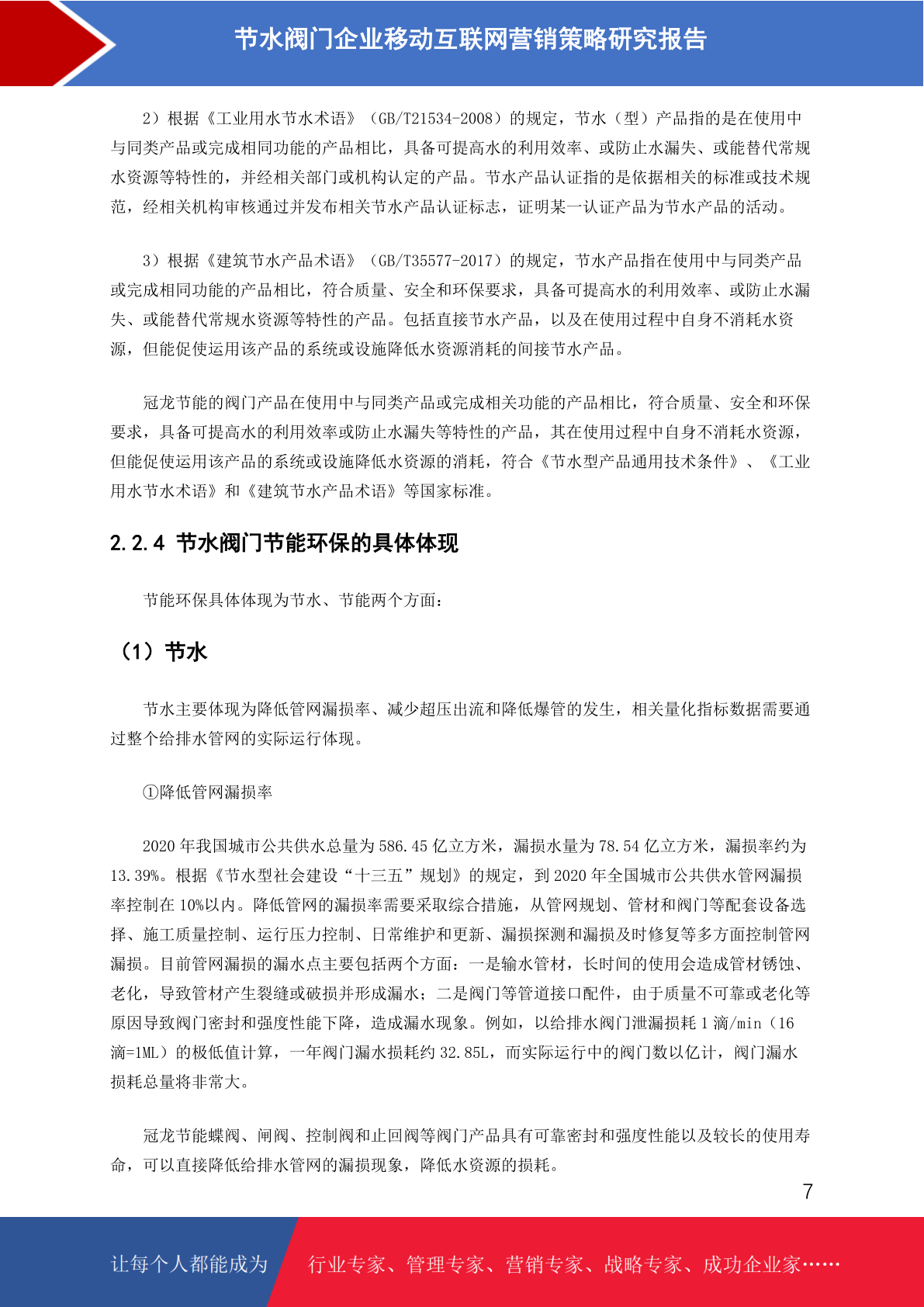 节水阀门企业移动互联网营销策略研究报告

2）根据《工业用水节水术语》（GB/T21534-2008）的规定，节水（型）产品指的是在使用中与同类产品或完成相同功能的产品相比，具备可提高水的利用效率、或防止水漏失、或能替代常规水资源等特性的，并经相关部门或机构认定的产品。节水产品认证指的是依据相关的标准或技术规范，经相关机构审核通过并发布相关节水产品认证标志，证明某一认证产品为节水产品的活动。

3）根据《建筑节水产品术语》（GB/T35577-2017）的规定，节水产品指在使用中与同类产品或完成相同功能的产品相比，符合质量、安全和环保要求，具备可提高水的利用效率、或防止水漏失、或能替代常规水资源等特性的产品。包括直接节水产品，以及在使用过程中自身不消耗水资源，但能促使运用该产品的系统或设施降低水资源消耗的间接节水产品。

冠龙节能的阀门产品在使用中与同类产品或完成相关功能的产品相比，符合质量、安全和环保要求，具备可提高水的利用效率或防止水漏失等特性的产品，其在使用过程中自身不消耗水资源，但能促使运用该产品的系统或设施降低水资源的消耗，符合《节水型产品通用技术条件》、《工业用水节水术语》和《建筑节水产品术语》等国家标准。

2.2.4 节水阀门节能环保的具体体现

节能环保具体体现为节水、节能两个方面：

（1）节水

节水主要体现为降低管网漏损率、减少超压出流和降低爆管的发生，相关量化指标数据需要通过整个给排水管网的实际运行体现。

①降低管网漏损率

2020 年我国城市公共供水总量为 586.45 亿立方米，漏损水量为 78.54 亿立方米，漏损率约为 13.39%。根据《节水型社会建设“十三五”规划》的规定，到 2020 年全国城市公共供水管网漏损率控制在 10%以内。降低管网的漏损率需要采取综合措施，从管网规划、管材和阀门等配套设备选择、施工质量控制、运行压力控制、日常维护和更新、漏损探测和漏损及时修复等多方面控制管网漏损。目前管网漏损的漏水点主要包括两个方面：一是输水管材，长时间的使用会造成管材锈蚀、老化，导致管材产生裂缝或破损并形成漏水；二是阀门等管道接口配件，由于质量不可靠或老化等原因导致阀门密封和强度性能下降，造成漏水现象。例如，以给排水阀门泄漏损耗 1 滴/min（16 滴=1ML）的极低值计算，一年阀门漏水损耗约 32.85L，而实际运行中的阀门数以亿计，阀门漏水损耗总量将非常大。

冠龙节能蝶阀、闸阀、控制阀和止回阀等阀门产品具有可靠密封和强度性能以及较长的使用寿命，可以直接降低给排水管网的漏损现象，降低水资源的损耗。

7

让每个人都能成为 行业专家、管理专家、营销专家、战略专家、成功企业家……